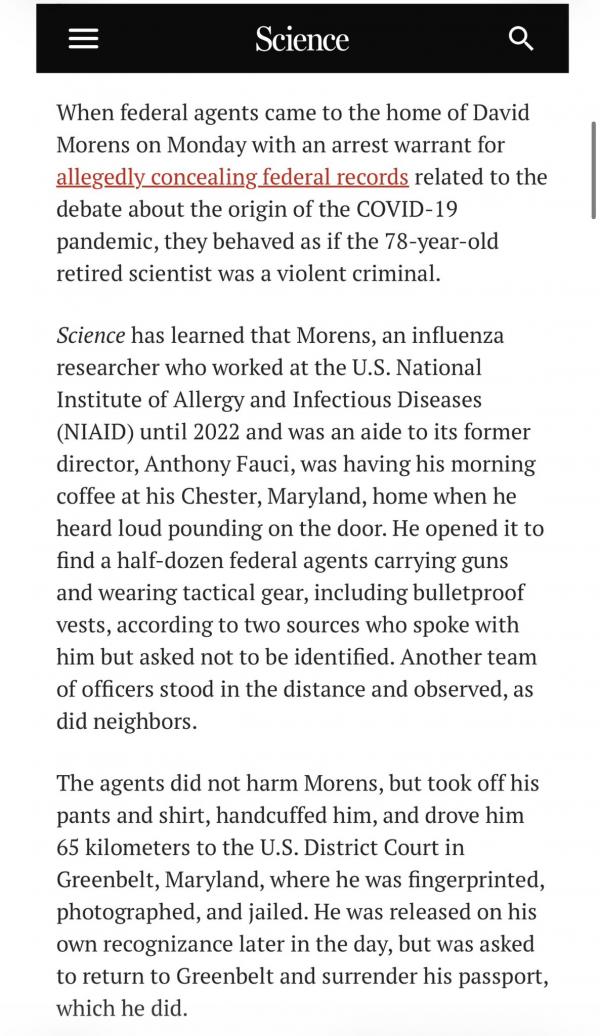 Science

When federal agents came to the home of David Morens on Monday with an arrest warrant for allegedly concealing federal records related to the debate about the origin of the COVID-19 pandemic, they behaved as if the 78-year-old retired scientist was a violent criminal.

Science has learned that Morens, an influenza researcher who worked at the U.S. National Institute of Allergy and Infectious Diseases (NIAID) until 2022 and was an aide to its former director, Anthony Fauci, was having his morning coffee at his Chester, Maryland, home when he heard loud pounding on the door. He opened it to find a half-dozen federal agents carrying guns and wearing tactical gear, including bulletproof vests, according to two sources who spoke with him but asked not to be identified. Another team of officers stood in the distance and observed, as did neighbors.

The agents did not harm Morens, but took off his pants and shirt, handcuffed him, and drove him 65 kilometers to the U.S. District Court in Greenbelt, Maryland, where he was fingerprinted, photographed, and jailed. He was released on his own recognizance later in the day, but was asked to return to Greenbelt and surrender his passport, which he did.